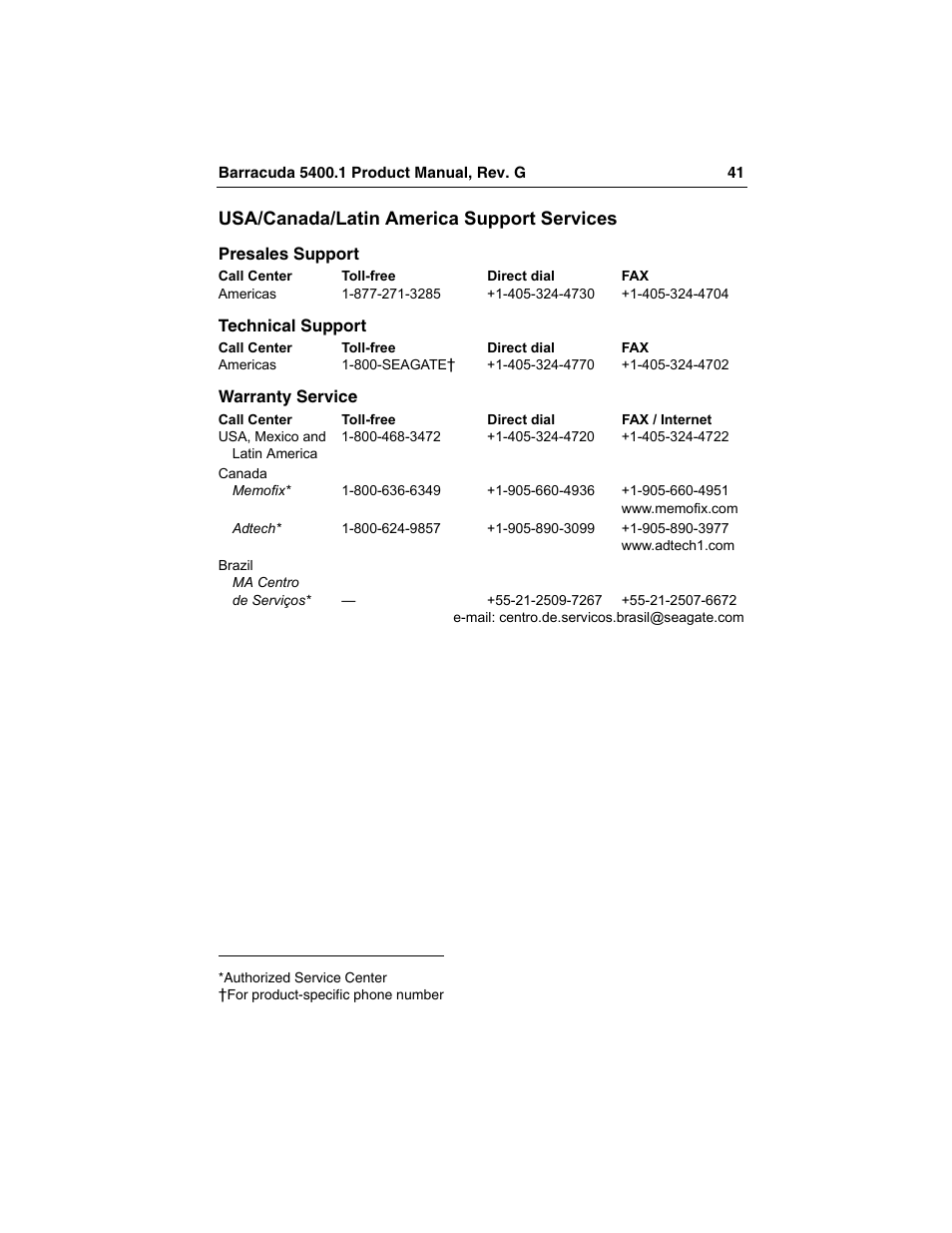 Barracuda 5400.1 Product Manual, Rev. G 41

USA/Canada/Latin America Support Services

Presales Support

| Call Center | Toll-free | Direct dial | FAX |
|---|---|---|---|
| Americas | 1-877-271-3285 | +1-405-324-4730 | +1-405-324-4704 |

Technical Support

| Call Center | Toll-free | Direct dial | FAX |
|---|---|---|---|
| Americas | 1-800-SEAGATE† | +1-405-324-4770 | +1-405-324-4702 |

Warranty Service

| Call Center | Toll-free | Direct dial | FAX / Internet |
|---|---|---|---|
| USA, Mexico and Latin America | 1-800-468-3472 | +1-405-324-4720 | +1-405-324-4722 |
| Canada | | | |
| Memofix* | 1-800-636-6349 | +1-905-660-4936 | +1-905-660-4951 www.memofix.com |
| Adtech* | 1-800-624-9857 | +1-905-890-3099 | +1-905-890-3977 www.adtech1.com |
| Brazil | | | |
| MA Centro de Serviços* | — | +55-21-2509-7267 | +55-21-2507-6672 |

e-mail: centro.de.servicos.brasil@seagate.com

*Authorized Service Center
†For product-specific phone number